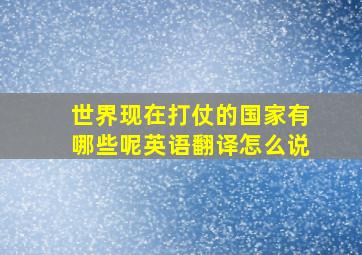 世界现在打仗的国家有哪些呢英语翻译怎么说